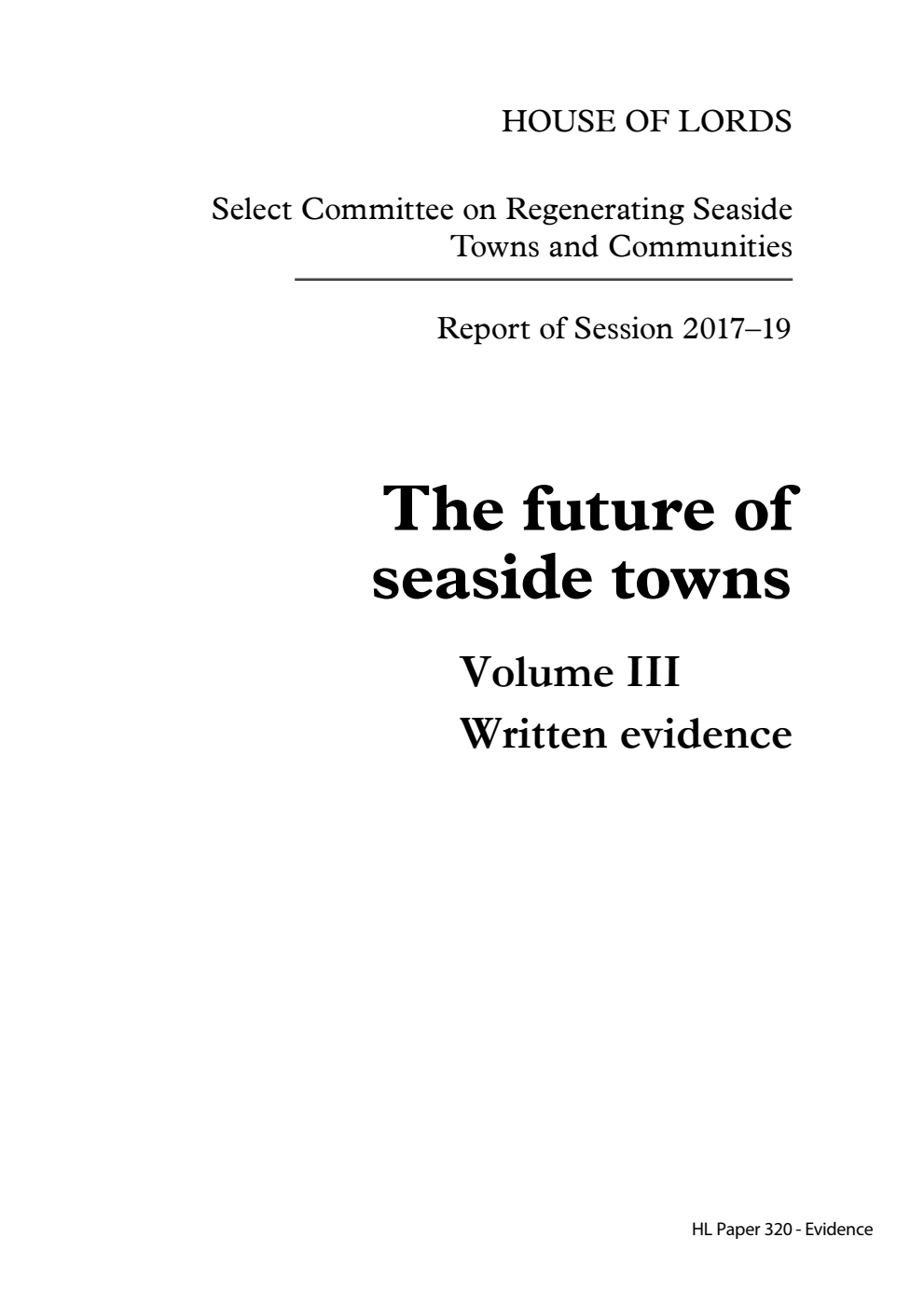 HOUSE OF LORDS

Select Committee on Regenerating Seaside Towns and Communities

Report of Session 2017–19

The future of seaside towns

Volume III
Written evidence

HL Paper 320 - Evidence